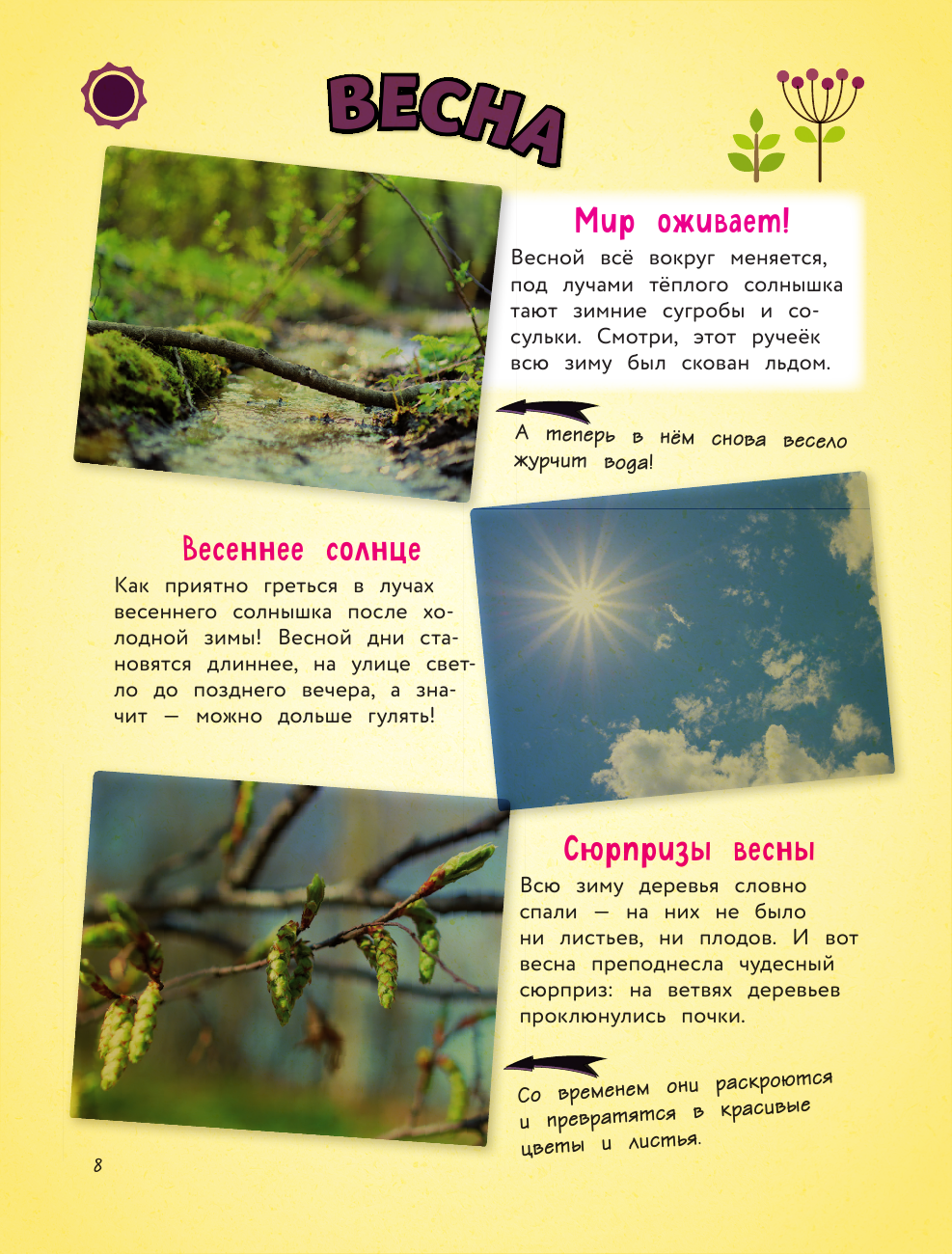 ВЕСНА

Мир оживает!

Весной всё вокруг меняется, под лучами тёплого солнышка тают зимние сугробы и сосульки. Смотри, этот ручеёк всю зиму был скован льдом.

А теперь в нём снова весело журчит вода!

Весеннее солнце

Как приятно греться в лучах весеннего солнышка после холодной зимы! Весной дни становятся длиннее, на улице светло до позднего вечера, а значит — можно дольше гулять!

Сюрпризы весны

Всю зиму деревья словно спали — на них не было ни листьев, ни плодов. И вот весна преподнесла чудесный сюрприз: на ветвях деревьев проклюнулись почки.

Со временем они раскроются и превратятся в красивые цветы и листья.

8